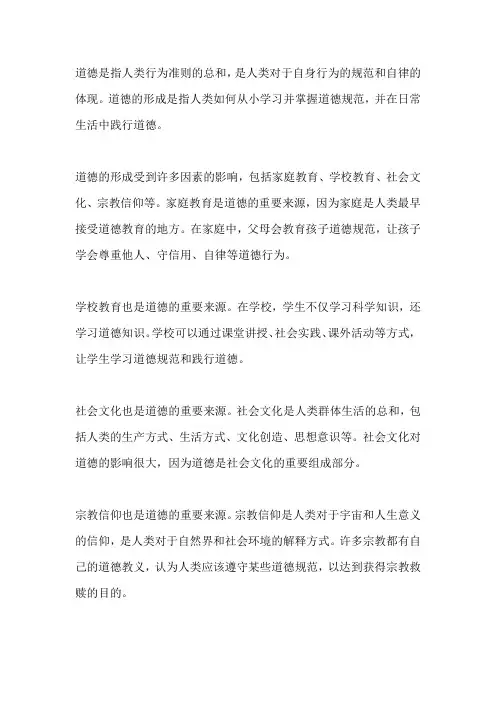 道德是指人类行为准则的总和，是人类对于自身行为的规范和自律的体现。道德的形成是指人类如何从小学习并掌握道德规范，并在日常生活中践行道德。

道德的形成受到许多因素的影响，包括家庭教育、学校教育、社会文化、宗教信仰等。家庭教育是道德的重要来源，因为家庭是人类最早接受道德教育的地方。在家庭中，父母会教育孩子道德规范，让孩子学会尊重他人、守信用、自律等道德行为。

学校教育也是道德的重要来源。在学校，学生不仅学习科学知识，还学习道德知识。学校可以通过课堂讲授、社会实践、课外活动等方式，让学生学习道德规范和践行道德。

社会文化也是道德的重要来源。社会文化是人类群体生活的总和，包括人类的生产方式、生活方式、文化创造、思想意识等。社会文化对道德的影响很大，因为道德是社会文化的重要组成部分。

宗教信仰也是道德的重要来源。宗教信仰是人类对于宇宙和人生意义的信仰，是人类对于自然界和社会环境的解释方式。许多宗教都有自己的道德教义，认为人类应该遵守某些道德规范，以达到获得宗教救赎的目的。